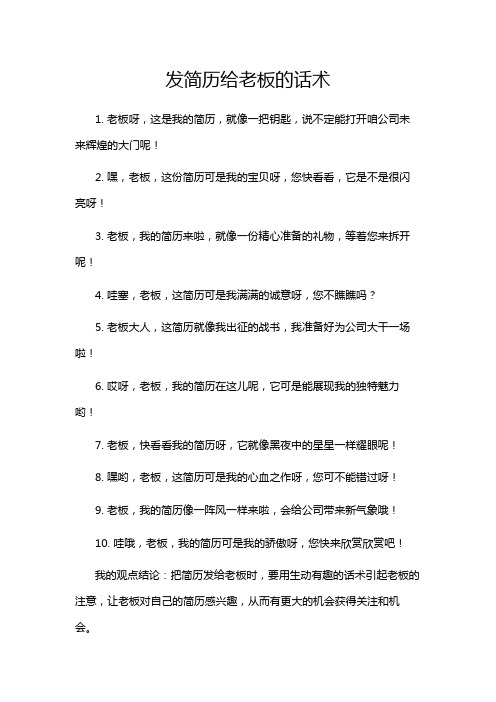 发简历给老板的话术

1. 老板呀，这是我的简历，就像一把钥匙，说不定能打开咱公司未来辉煌的大门呢！

2. 嘿，老板，这份简历可是我的宝贝呀，您快看看，它是不是很闪亮呀！

3. 老板，我的简历来啦，就像一份精心准备的礼物，等着您来拆开呢！

4. 哇塞，老板，这简历可是我满满的诚意呀，您不瞧瞧吗？

5. 老板大人，这简历就像我出征的战书，我准备好为公司大干一场啦！

6. 哎呀，老板，我的简历在这儿呢，它可是能展现我的独特魅力哟！

7. 老板，快看看我的简历呀，它就像黑夜中的星星一样耀眼呢！

8. 嘿哟，老板，这简历可是我的心血之作呀，您可不能错过呀！

9. 老板，我的简历像一阵风一样来啦，会给公司带来新气象哦！

10. 哇哦，老板，我的简历可是我的骄傲呀，您快来欣赏欣赏吧！

我的观点结论：把简历发给老板时，要用生动有趣的话术引起老板的注意，让老板对自己的简历感兴趣，从而有更大的机会获得关注和机会。